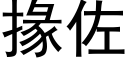 掾佐